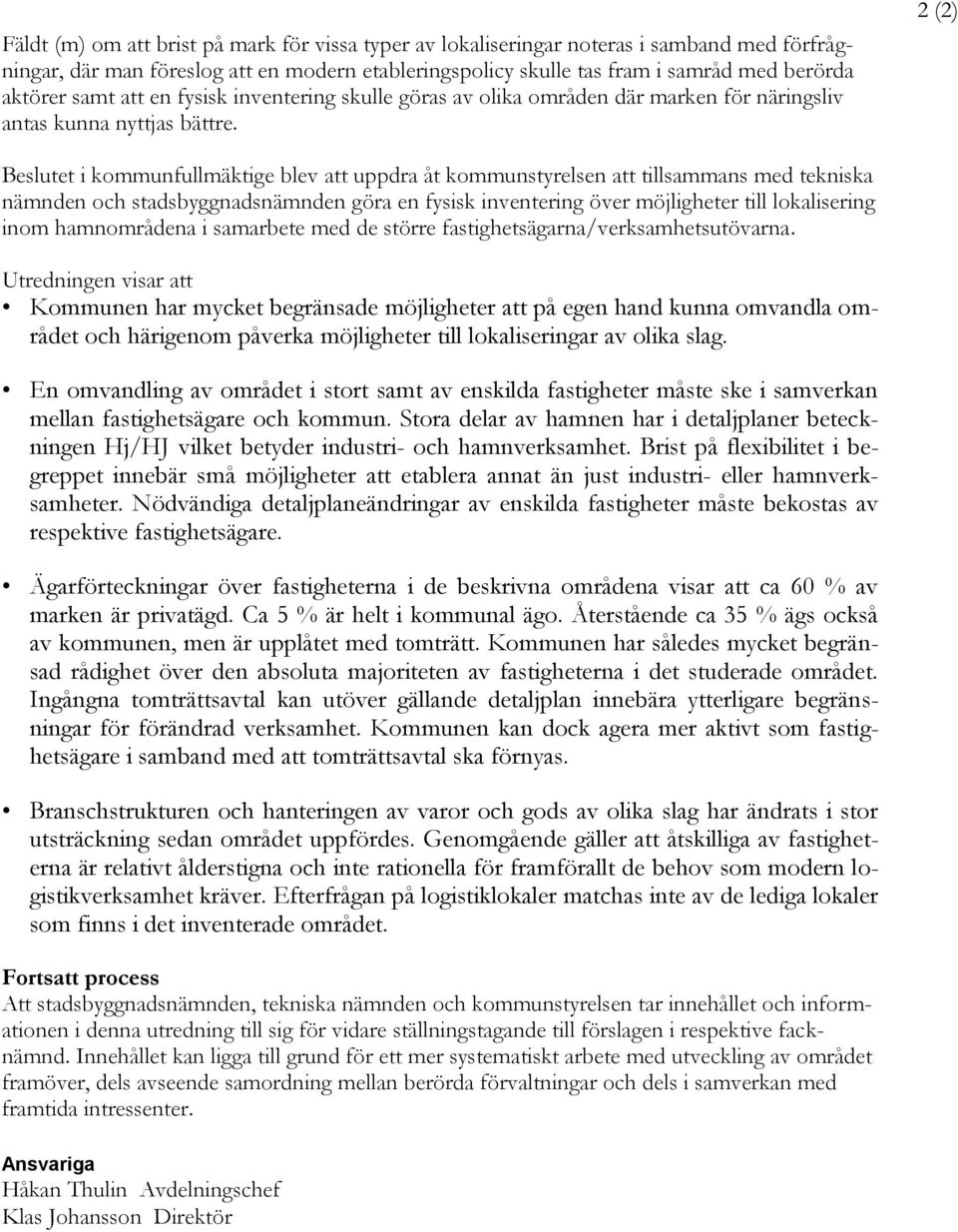 2 (2)

Fäldt (m) om att brist på mark för vissa typer av lokaliseringar noteras i samband med förfrågningar, där man föreslog att en modern etableringspolicy skulle tas fram i samråd med berörda aktörer samt att en fysisk inventering skulle göras av olika områden där marken för näringsliv antas kunna nyttjas bättre.

Beslutet i kommunfullmäktige blev att uppdra åt kommunstyrelsen att tillsammans med tekniska nämnden och stadsbyggnadsnämnden göra en fysisk inventering över möjligheter till lokalisering inom hamnområdena i samarbete med de större fastighetsägarna/verksamhetsutövarna.

Utredningen visar att

• Kommunen har mycket begränsade möjligheter att på egen hand kunna omvandla området och härigenom påverka möjligheter till lokaliseringar av olika slag.

• En omvandling av området i stort samt av enskilda fastigheter måste ske i samverkan mellan fastighetsägare och kommun. Stora delar av hamnen har i detaljplaner beteckningen Hj/HJ vilket betyder industri- och hamnverksamhet. Brist på flexibilitet i begreppet innebär små möjligheter att etablera annat än just industri- eller hamnverksamheter. Nödvändiga detaljplaneändringar av enskilda fastigheter måste bekostas av respektive fastighetsägare.

• Ägarförteckningar över fastigheterna i de beskrivna områdena visar att ca 60 % av marken är privatägd. Ca 5 % är helt i kommunal ägo. Återstående ca 35 % ägs också av kommunen, men är upplåtet med tomträtt. Kommunen har således mycket begränsad rådighet över den absoluta majoriteten av fastigheterna i det studerade området. Ingångna tomträttsavtal kan utöver gällande detaljplan innebära ytterligare begränsningar för förändrad verksamhet. Kommunen kan dock agera mer aktivt som fastighetsägare i samband med att tomträttsavtal ska förnyas.

• Branschstrukturen och hanteringen av varor och gods av olika slag har ändrats i stor utsträckning sedan området uppfördes. Genomgående gäller att åtskilliga av fastigheterna är relativt ålderstigna och inte rationella för framförallt de behov som modern logistikverksamhet kräver. Efterfrågan på logistiklokaler matchas inte av de lediga lokaler som finns i det inventerade området.

Fortsatt process
Att stadsbyggnadsnämnden, tekniska nämnden och kommunstyrelsen tar innehållet och informationen i denna utredning till sig för vidare ställningstagande till förslagen i respektive facknämnd. Innehållet kan ligga till grund för ett mer systematiskt arbete med utveckling av området framöver, dels avseende samordning mellan berörda förvaltningar och dels i samverkan med framtida intressenter.

Ansvariga
Håkan Thulin Avdelningschef
Klas Johansson Direktör